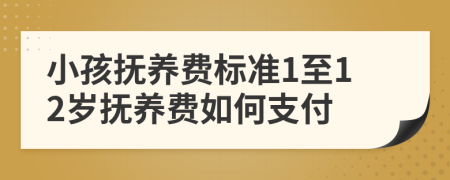 小孩抚养费标准1至12岁抚养费如何支付